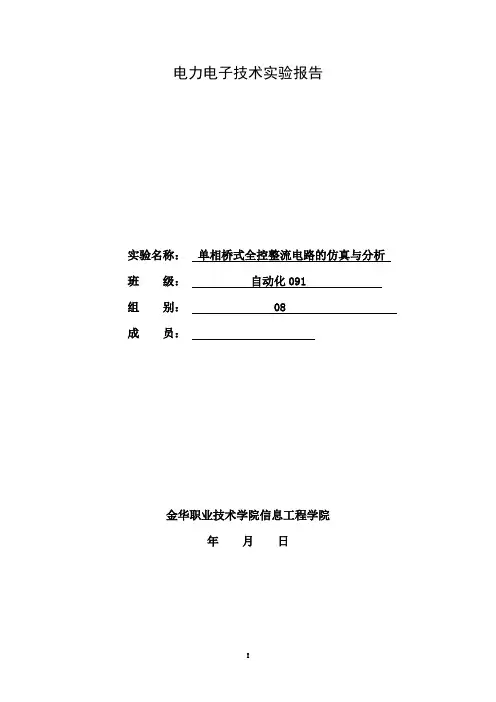 电力电子技术实验报告

实验名称： 单相桥式全控整流电路的仿真与分析

班 级： 自动化 091

组 别： 08

成 员：

金华职业技术学院信息工程学院

年 月 日

1